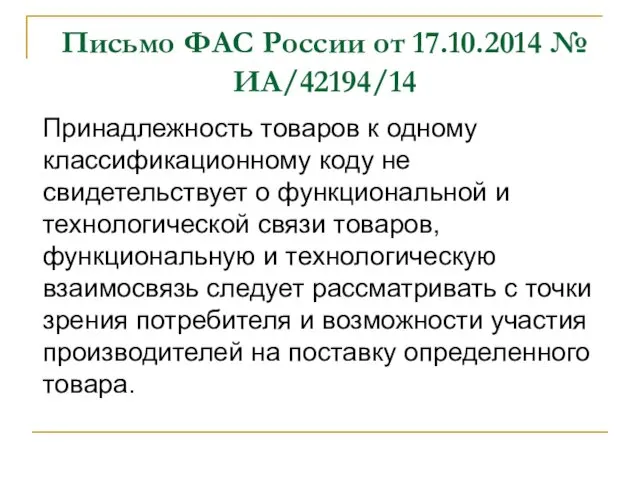 Письмо ФАС России от 17.10.2014 № ИА/42194/14

Принадлежность товаров к одному классификационному коду не свидетельствует о функциональной и технологической связи товаров, функциональную и технологическую взаимосвязь следует рассматривать с точки зрения потребителя и возможности участия производителей на поставку определенного товара.